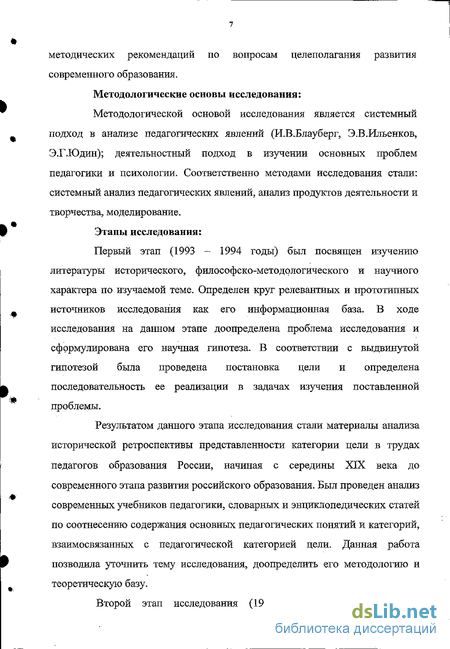 7

методических рекомендаций по вопросам целеполагания развития современного образования.

Методологические основы исследования:

Методологической основой исследования является системный подход в анализе педагогических явлений (И.В.Блауберг, Э.В.Ильенков, Э.Г.Юдин); деятельностный подход в изучении основных проблем педагогики и психологии. Соответственно методами исследования стали: системный анализ педагогических явлений, анализ продуктов деятельности и творчества, моделирование.

Этапы исследования:

Первый этап (1993 – 1994 годы) был посвящен изучению литературы исторического, философско-методологического и научного характера по изучаемой теме. Определен круг релевантных и прототипных источников исследования как его информационная база. В ходе исследования на данном этапе доопределена проблема исследования и сформулирована его научная гипотеза. В соответствии с выдвинутой гипотезой была проведена постановка цели и определена последовательность ее реализации в задачах изучения поставленной проблемы.

Результатом данного этапа исследования стали материалы анализа исторической ретроспективы представленности категории цели в трудах педагогов образования России, начиная с середины XIX века до современного этапа развития российского образования. Был проведен анализ современных учебников педагогики, словарных и энциклопедических статей по соотнесению содержания основных педагогических понятий и категорий, взаимосвязанных с педагогической категорией цели. Данная работа позволила уточнить тему исследования, доопределить его методологию и теоретическую базу.

Второй этап исследования (19

dsLib.net
библиотека диссертаций